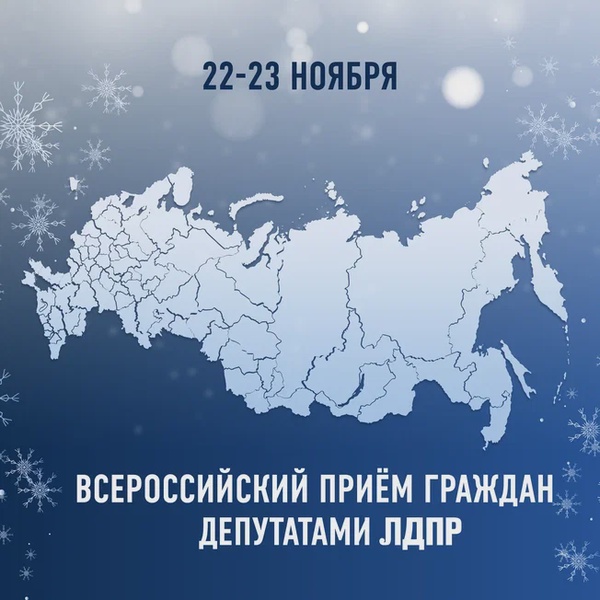 22-23 НОЯБРЯ

ВСЕРОССИЙСКИЙ ПРИЁМ ГРАЖДАН ДЕПУТАТАМИ ЛДПР